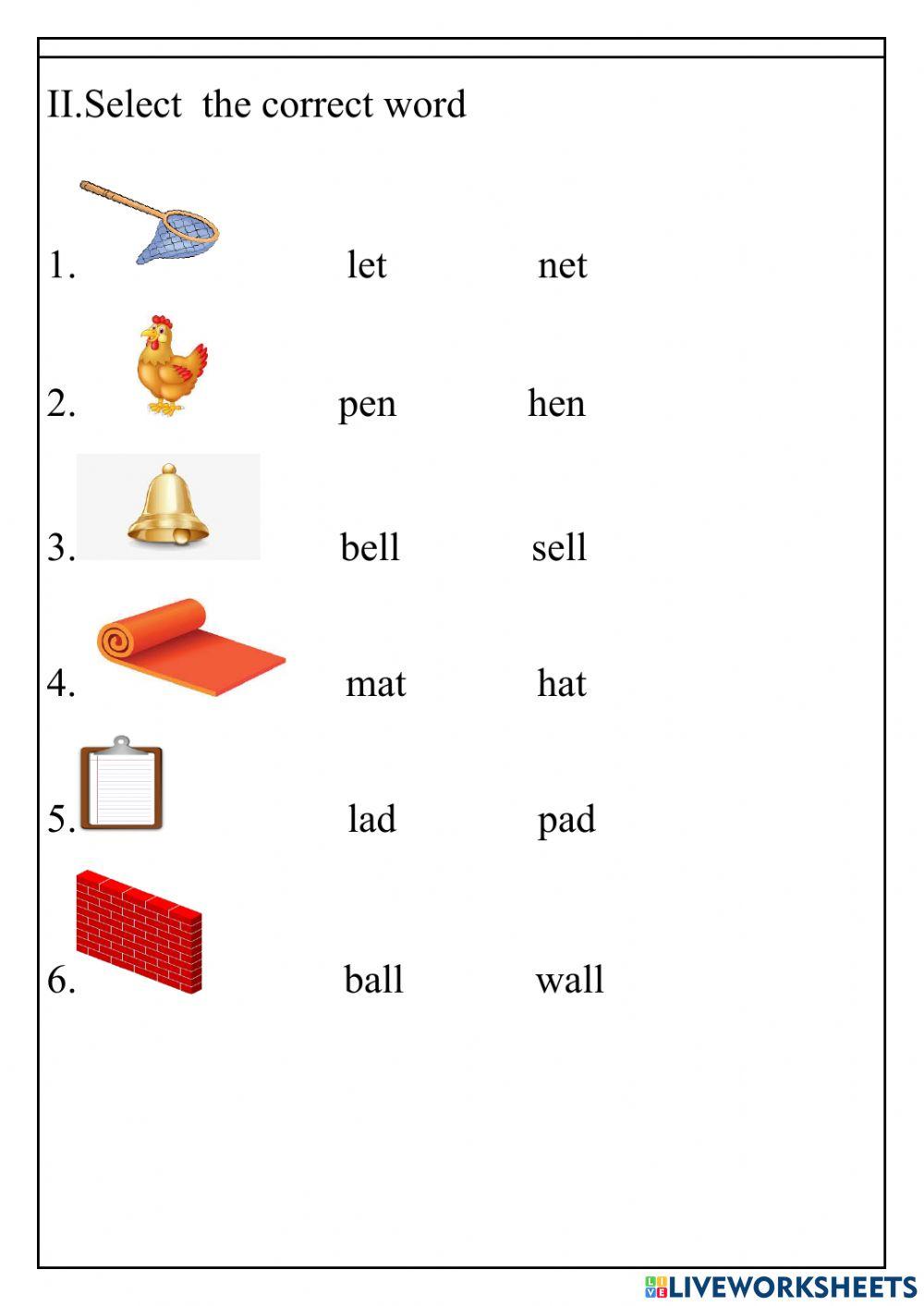 II.Select the correct word

1. let net

2. pen hen

3. bell sell

4. mat hat

5. lad pad

6. ball wall

LIVEWORKSHEETS